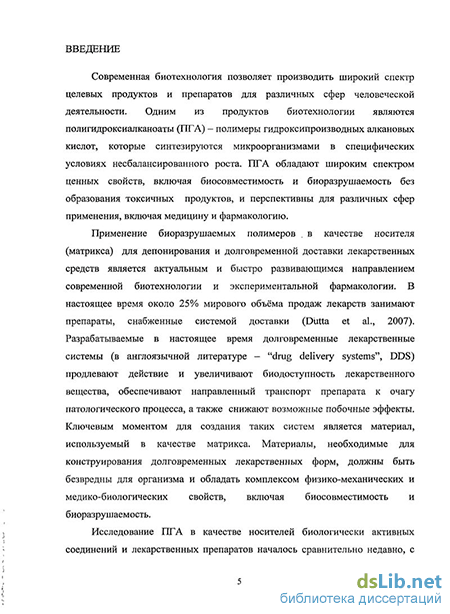 ВВЕДЕНИЕ

Современная биотехнология позволяет производить широкий спектр целевых продуктов и препаратов для различных сфер человеческой деятельности. Одним из продуктов биотехнологии являются полигидроксиалканоаты (ПГА) – полимеры гидроксипроизводных алкановых кислот, которые синтезируются микроорганизмами в специфических условиях несбалансированного роста. ПГА обладают широким спектром ценных свойств, включая биосовместимость и биоразрушаемость без образования токсичных продуктов, и перспективны для различных сфер применения, включая медицину и фармакологию.

Применение биоразрушаемых полимеров в качестве носителя (матрикса) для депонирования и долговременной доставки лекарственных средств является актуальным и быстро развивающимся направлением современной биотехнологии и экспериментальной фармакологии. В настоящее время около 25% мирового объёма продаж лекарств занимают препараты, снабженные системой доставки (Dutta et al., 2007). Разрабатываемые в настоящее время долговременные лекарственные системы (в англоязычной литературе – "drug delivery systems", DDS) продлевают действие и увеличивают биодоступность лекарственного вещества, обеспечивают направленный транспорт препарата к очагу патологического процесса, а также снижают возможные побочные эффекты. Ключевым моментом для создания таких систем является материал, используемый в качестве матрикса. Материалы, необходимые для конструирования долговременных лекарственных форм, должны быть безвредны для организма и обладать комплексом физико-механических и медико-биологических свойств, включая биосовместимость и биоразрушаемость.

Исследование ПГА в качестве носителей биологически активных соединений и лекарственных препаратов началось сравнительно недавно, с

5

dsLib.net
библиотека диссертаций